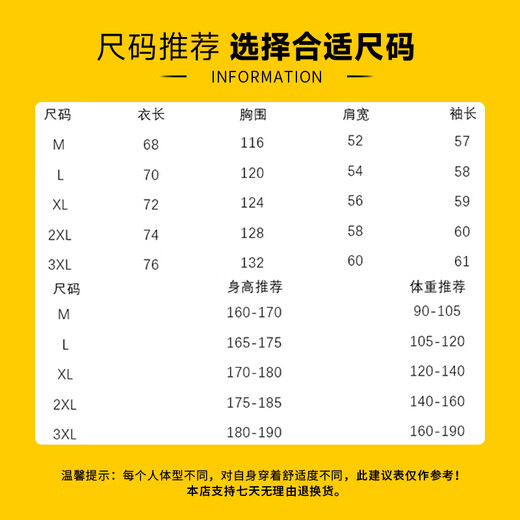 尺码推荐 选择合适尺码

INFORMATION

| 尺码 | 衣长 | 胸围 | 肩宽 | 袖长 |
|---|---|---|---|---|
| M | 68 | 116 | 52 | 57 |
| L | 70 | 120 | 54 | 58 |
| XL | 72 | 124 | 56 | 59 |
| 2XL | 74 | 128 | 58 | 60 |
| 3XL | 76 | 132 | 60 | 61 |

| 尺码 | 身高推荐 | 体重推荐 |
|---|---|---|
| M | 160-170 | 90-105 |
| L | 165-175 | 105-120 |
| XL | 170-180 | 120-140 |
| 2XL | 175-185 | 140-160 |
| 3XL | 180-190 | 160-190 |

温馨提示：每个人体型不同，对自身穿着舒适度不同，此建议表仅作参考！
本店支持七天无理由退换货。